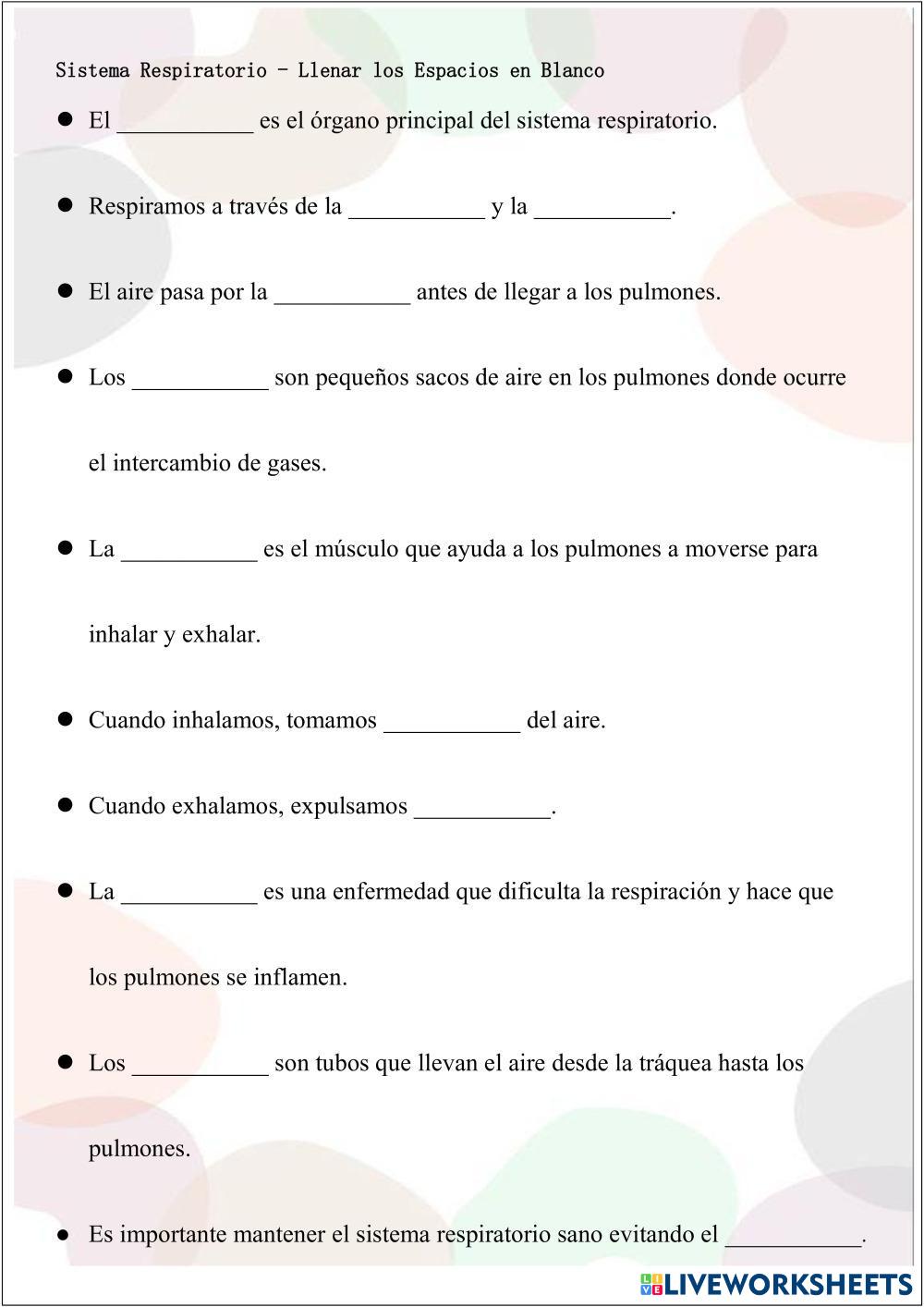 Sistema Respiratorio - Llenar los Espacios en Blanco

● El ___________ es el órgano principal del sistema respiratorio.

● Respiramos a través de la ___________ y la ___________.

● El aire pasa por la ___________ antes de llegar a los pulmones.

● Los ___________ son pequeños sacos de aire en los pulmones donde ocurre el intercambio de gases.

● La ___________ es el músculo que ayuda a los pulmones a moverse para inhalar y exhalar.

● Cuando inhalamos, tomamos ___________ del aire.

● Cuando exhalamos, expulsamos ___________.

● La ___________ es una enfermedad que dificulta la respiración y hace que los pulmones se inflamen.

● Los ___________ son tubos que llevan el aire desde la tráquea hasta los pulmones.

● Es importante mantener el sistema respiratorio sano evitando el ___________.

LIVEWORKSHEETS